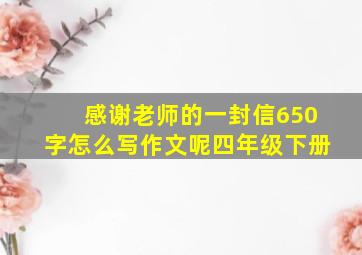 感谢老师的一封信650字怎么写作文呢四年级下册